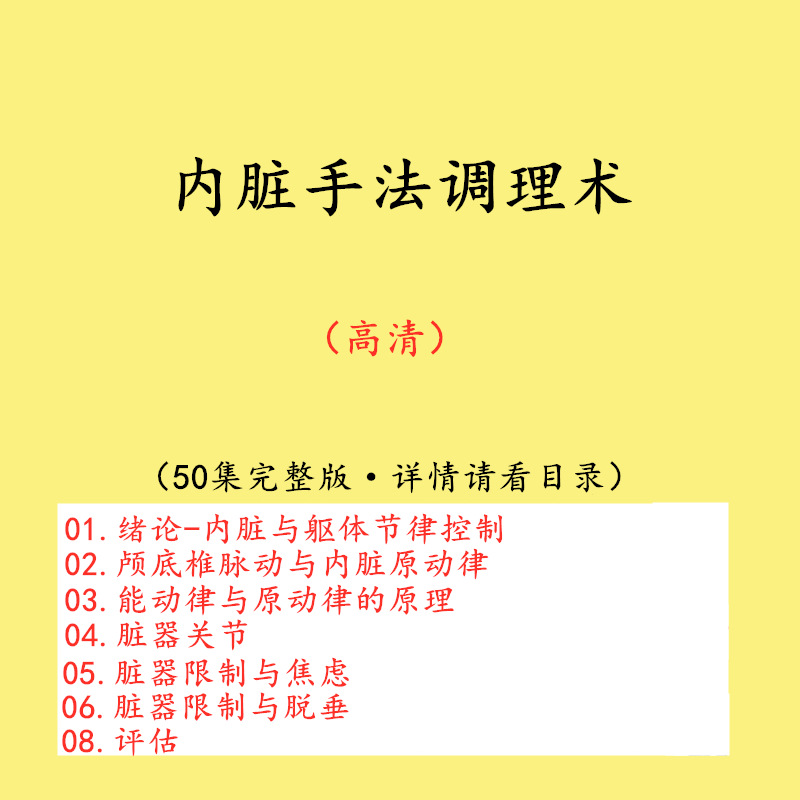 内脏手法调理术

（高清）

（50集完整版·详情请看目录）

01. 绪论-内脏与躯体节律控制
02. 颅底椎脉动与内脏原动律
03. 能动律与原动律的原理
04. 脏器关节
05. 脏器限制与焦虑
06. 脏器限制与脱垂
08. 评估